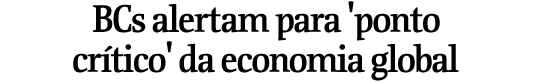 BCs alertam para 'ponto crítico' da economia global